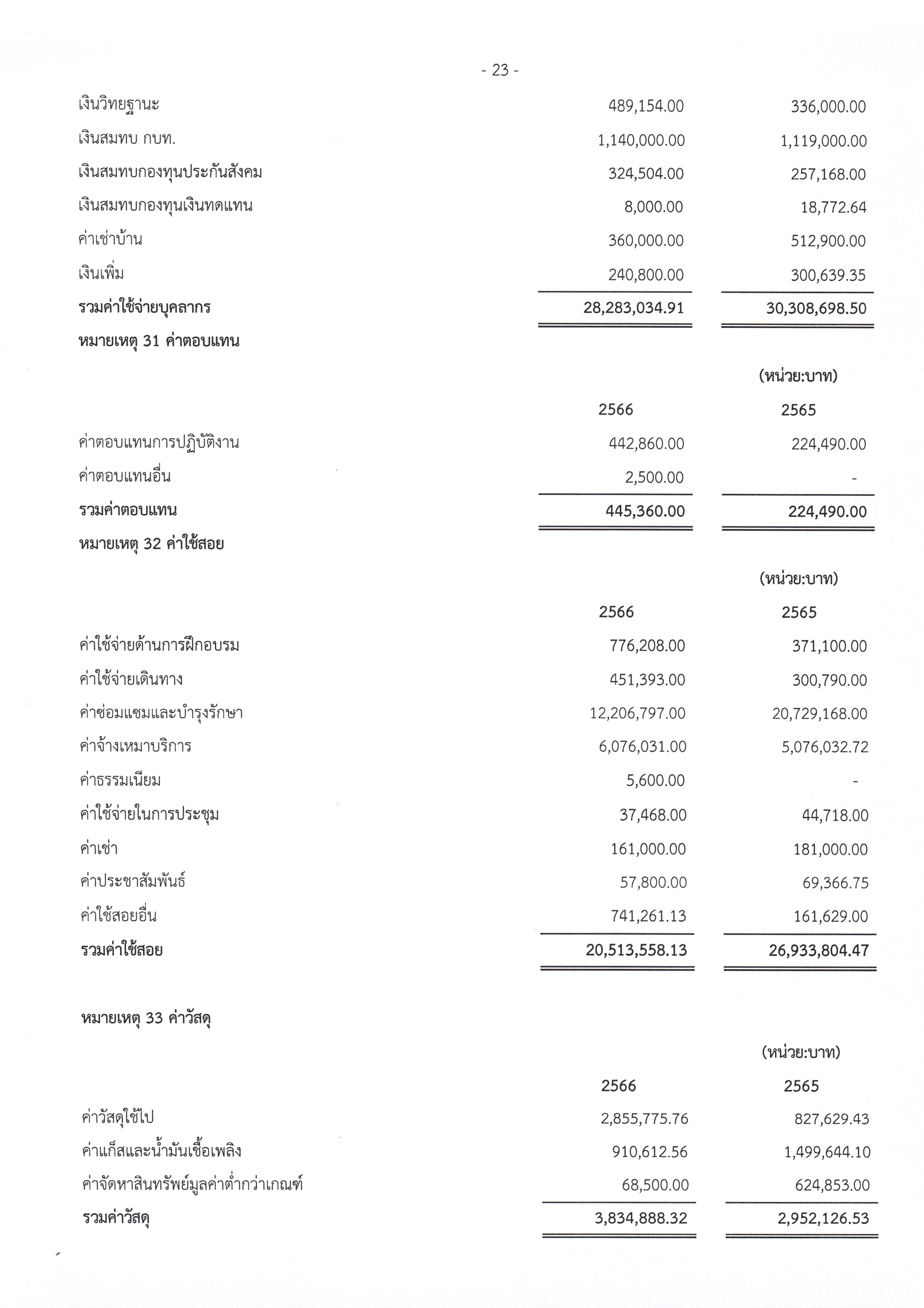 - 23 -

| | | |
|---|---|---|
| เงินวิทยฐานะ | 489,154.00 | 336,000.00 |
| เงินสมทบ กบท. | 1,140,000.00 | 1,119,000.00 |
| เงินสมทบกองทุนประกันสังคม | 324,504.00 | 257,168.00 |
| เงินสมทบกองทุนเงินทดแทน | 8,000.00 | 18,772.64 |
| ค่าเช่าบ้าน | 360,000.00 | 512,900.00 |
| เงินเพิ่ม | 240,800.00 | 300,639.35 |
| รวมค่าใช้จ่ายบุคลากร | 28,283,034.91 | 30,308,698.50 |

หมายเหตุ 31 ค่าตอบแทน

(หน่วย:บาท)

| | 2566 | 2565 |
|---|---|---|
| ค่าตอบแทนการปฏิบัติงาน | 442,860.00 | 224,490.00 |
| ค่าตอบแทนอื่น | 2,500.00 | - |
| รวมค่าตอบแทน | 445,360.00 | 224,490.00 |

หมายเหตุ 32 ค่าใช้สอย

(หน่วย:บาท)

| | 2566 | 2565 |
|---|---|---|
| ค่าใช้จ่ายด้านการฝึกอบรม | 776,208.00 | 371,100.00 |
| ค่าใช้จ่ายเดินทาง | 451,393.00 | 300,790.00 |
| ค่าซ่อมแซมและบำรุงรักษา | 12,206,797.00 | 20,729,168.00 |
| ค่าจ้างเหมาบริการ | 6,076,031.00 | 5,076,032.72 |
| ค่าธรรมเนียม | 5,600.00 | - |
| ค่าใช้จ่ายในการประชุม | 37,468.00 | 44,718.00 |
| ค่าเช่า | 161,000.00 | 181,000.00 |
| ค่าประชาสัมพันธ์ | 57,800.00 | 69,366.75 |
| ค่าใช้สอยอื่น | 741,261.13 | 161,629.00 |
| รวมค่าใช้สอย | 20,513,558.13 | 26,933,804.47 |

หมายเหตุ 33 ค่าวัสดุ

(หน่วย:บาท)

| | 2566 | 2565 |
|---|---|---|
| ค่าวัสดุใช้ไป | 2,855,775.76 | 827,629.43 |
| ค่าแก็สและน้ำมันเชื้อเพลิง | 910,612.56 | 1,499,644.10 |
| ค่าจัดหาสินทรัพย์มูลค่าต่ำกว่าเกณฑ์ | 68,500.00 | 624,853.00 |
| รวมค่าวัสดุ | 3,834,888.32 | 2,952,126.53 |